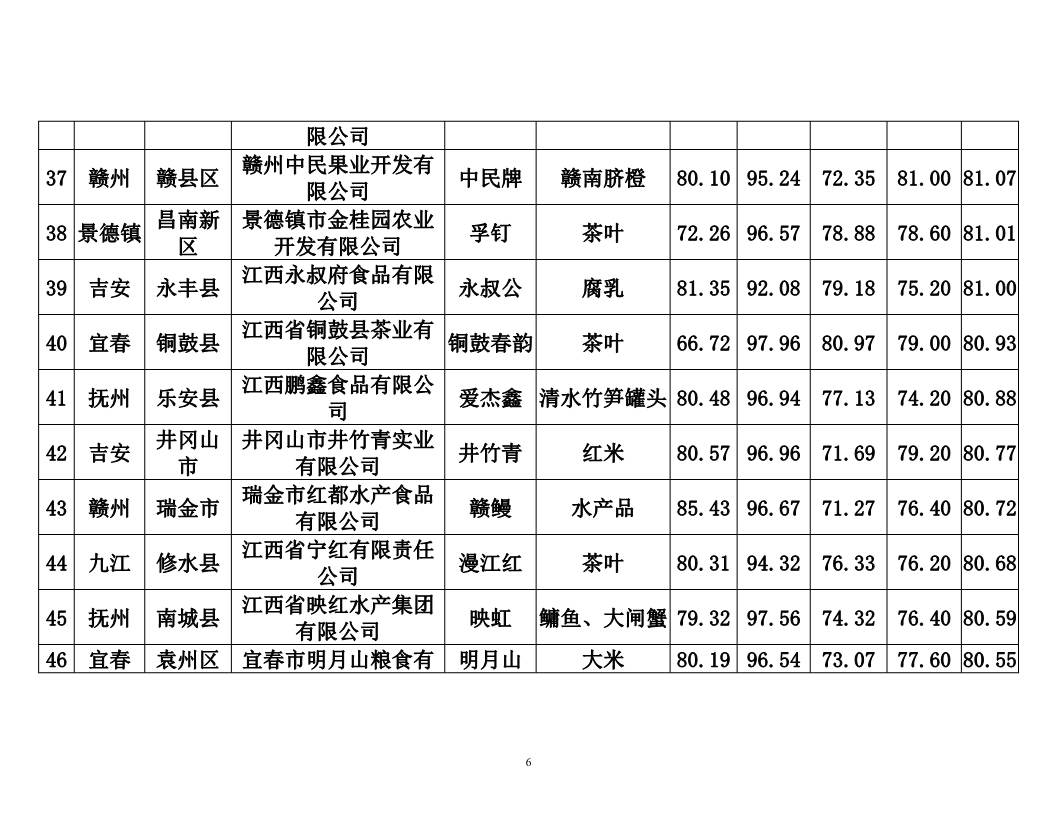 |  |  |  | 限公司 |  |  |  |  |  |  |  |
|---|---|---|---|---|---|---|---|---|---|---|
| 37 | 赣州 | 赣县区 | 赣州中民果业开发有限公司 | 中民牌 | 赣南脐橙 | 80.10 | 95.24 | 72.35 | 81.00 | 81.07 |
| 38 | 景德镇 | 昌南新区 | 景德镇市金桂园农业开发有限公司 | 孚钉 | 茶叶 | 72.26 | 96.57 | 78.88 | 78.60 | 81.01 |
| 39 | 吉安 | 永丰县 | 江西永叔府食品有限公司 | 永叔公 | 腐乳 | 81.35 | 92.08 | 79.18 | 75.20 | 81.00 |
| 40 | 宜春 | 铜鼓县 | 江西省铜鼓县茶业有限公司 | 铜鼓春韵 | 茶叶 | 66.72 | 97.96 | 80.97 | 79.00 | 80.93 |
| 41 | 抚州 | 乐安县 | 江西鹏鑫食品有限公司 | 爱杰鑫 | 清水竹笋罐头 | 80.48 | 96.94 | 77.13 | 74.20 | 80.88 |
| 42 | 吉安 | 井冈山市 | 井冈山市井竹青实业有限公司 | 井竹青 | 红米 | 80.57 | 96.96 | 71.69 | 79.20 | 80.77 |
| 43 | 赣州 | 瑞金市 | 瑞金市红都水产食品有限公司 | 赣鳗 | 水产品 | 85.43 | 96.67 | 71.27 | 76.40 | 80.72 |
| 44 | 九江 | 修水县 | 江西省宁红有限责任公司 | 漫江红 | 茶叶 | 80.31 | 94.32 | 76.33 | 76.20 | 80.68 |
| 45 | 抚州 | 南城县 | 江西省映红水产集团有限公司 | 映虹 | 鳙鱼、大闸蟹 | 79.32 | 97.56 | 74.32 | 76.40 | 80.59 |
| 46 | 宜春 | 袁州区 | 宜春市明月山粮食有 | 明月山 | 大米 | 80.19 | 96.54 | 73.07 | 77.60 | 80.55 |

6